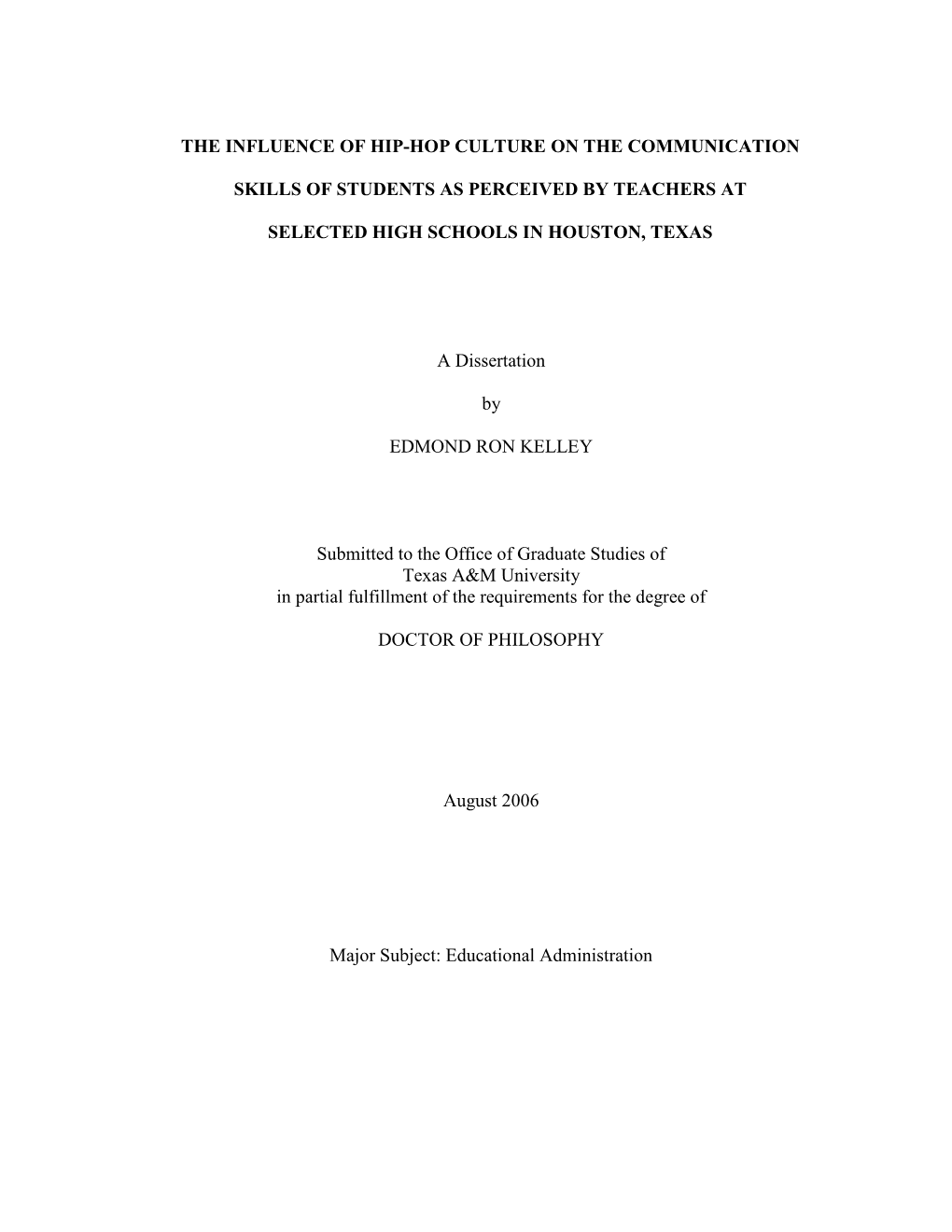 THE INFLUENCE OF HIP-HOP CULTURE ON THE COMMUNICATION SKILLS OF STUDENTS AS PERCEIVED BY TEACHERS AT SELECTED HIGH SCHOOLS IN HOUSTON, TEXAS

A Dissertation

by

EDMOND RON KELLEY

Submitted to the Office of Graduate Studies of Texas A&M University in partial fulfillment of the requirements for the degree of

DOCTOR OF PHILOSOPHY

August 2006

Major Subject: Educational Administration